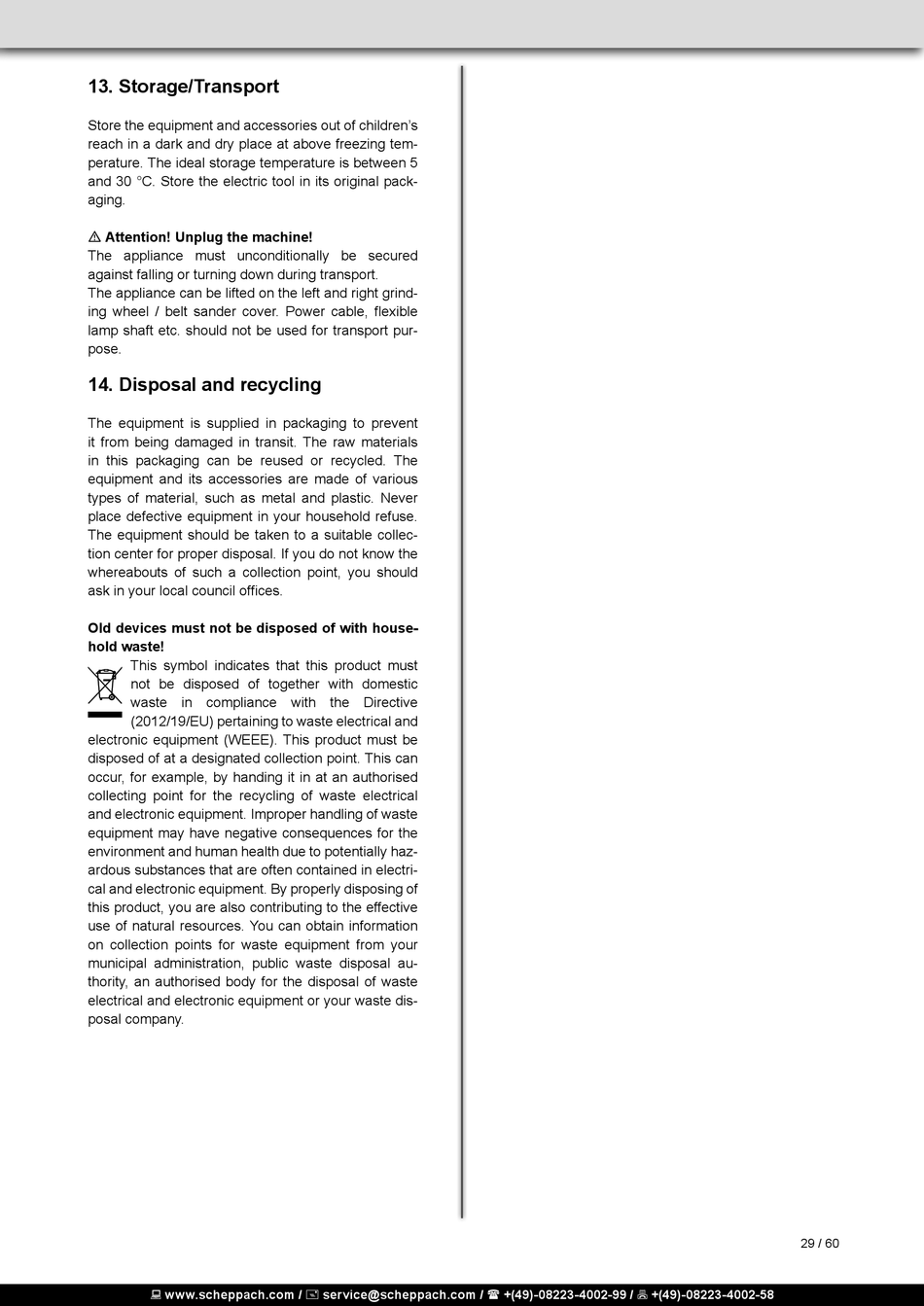 13. Storage/Transport

Store the equipment and accessories out of children's reach in a dark and dry place at above freezing temperature. The ideal storage temperature is between 5 and 30 °C. Store the electric tool in its original packaging.

⚠ Attention! Unplug the machine!
The appliance must unconditionally be secured against falling or turning down during transport.
The appliance can be lifted on the left and right grinding wheel / belt sander cover. Power cable, flexible lamp shaft etc. should not be used for transport purpose.

14. Disposal and recycling

The equipment is supplied in packaging to prevent it from being damaged in transit. The raw materials in this packaging can be reused or recycled. The equipment and its accessories are made of various types of material, such as metal and plastic. Never place defective equipment in your household refuse. The equipment should be taken to a suitable collection center for proper disposal. If you do not know the whereabouts of such a collection point, you should ask in your local council offices.

Old devices must not be disposed of with household waste!
This symbol indicates that this product must not be disposed of together with domestic waste in compliance with the Directive (2012/19/EU) pertaining to waste electrical and electronic equipment (WEEE). This product must be disposed of at a designated collection point. This can occur, for example, by handing it in at an authorised collecting point for the recycling of waste electrical and electronic equipment. Improper handling of waste equipment may have negative consequences for the environment and human health due to potentially hazardous substances that are often contained in electrical and electronic equipment. By properly disposing of this product, you are also contributing to the effective use of natural resources. You can obtain information on collection points for waste equipment from your municipal administration, public waste disposal authority, an authorised body for the disposal of waste electrical and electronic equipment or your waste disposal company.

29 / 60

www.scheppach.com / service@scheppach.com / +(49)-08223-4002-99 / +(49)-08223-4002-58